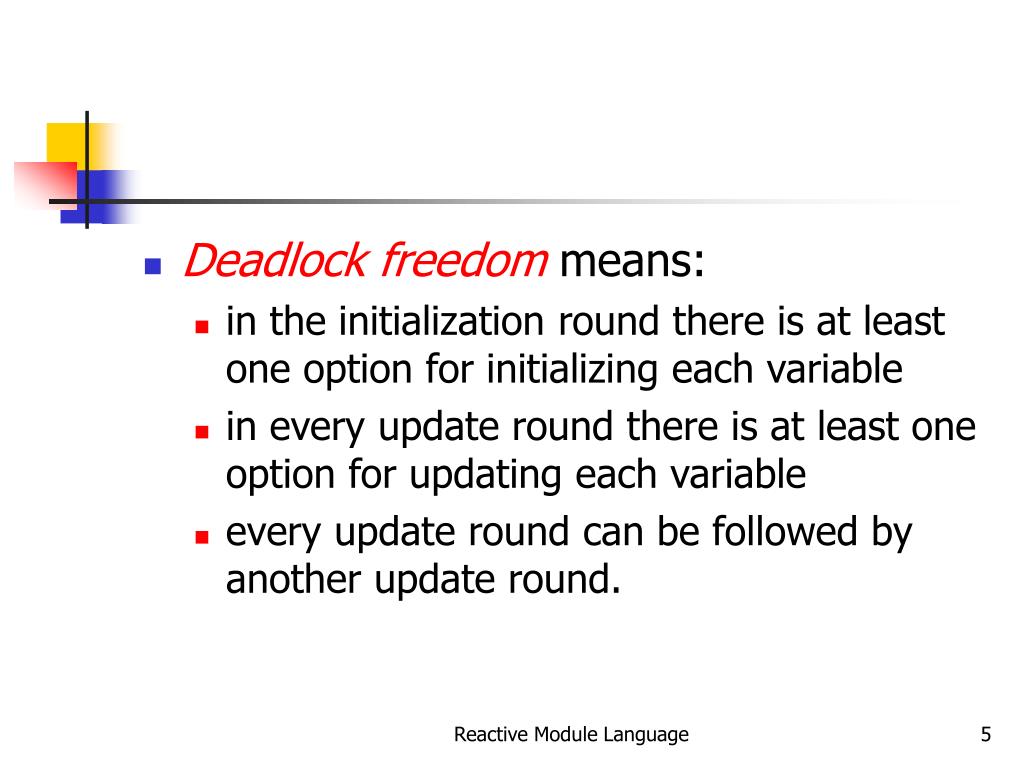 Deadlock freedom means:

in the initialization round there is at least one option for initializing each variable

in every update round there is at least one option for updating each variable

every update round can be followed by another update round.

Reactive Module Language

5